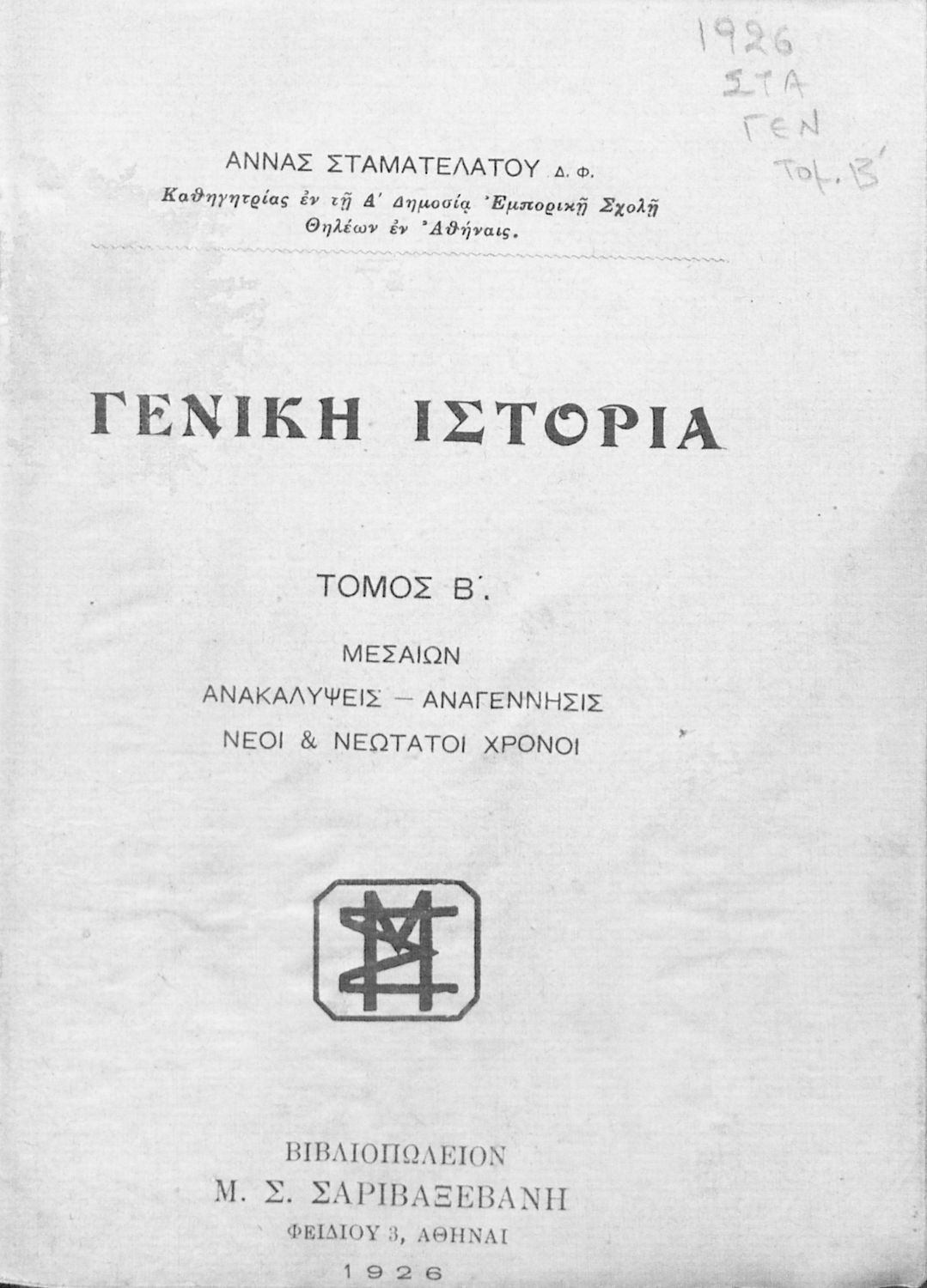 1926
ΣΤΑ
ΓΕΝ
Τομ. Β'

ΑΝΝΑΣ ΣΤΑΜΑΤΕΛΑΤΟΥ Δ. Φ.
Καθηγητρίας ἐν τῇ Α' Δημοσίᾳ Ἐμπορικῇ Σχολῇ
Θηλέων ἐν Ἀθήναις.

ΓΕΝΙΚΗ ΙΣΤΟΡΙΑ

ΤΟΜΟΣ Β'.

ΜΕΣΑΙΩΝ
ΑΝΑΚΑΛΥΨΕΙΣ - ΑΝΑΓΕΝΝΗΣΙΣ
ΝΕΟΙ & ΝΕΩΤΑΤΟΙ ΧΡΟΝΟΙ

ΒΙΒΛΙΟΠΩΛΕΙΟΝ
Μ. Σ. ΣΑΡΙΒΑΞΕΒΑΝΗ
ΦΕΙΔΙΟΥ 3, ΑΘΗΝΑΙ
1926